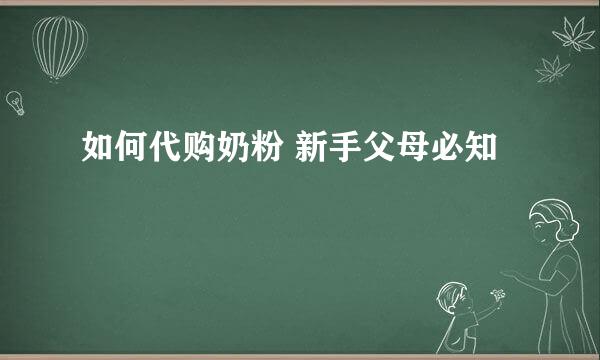 如何代购奶粉 新手父母必知